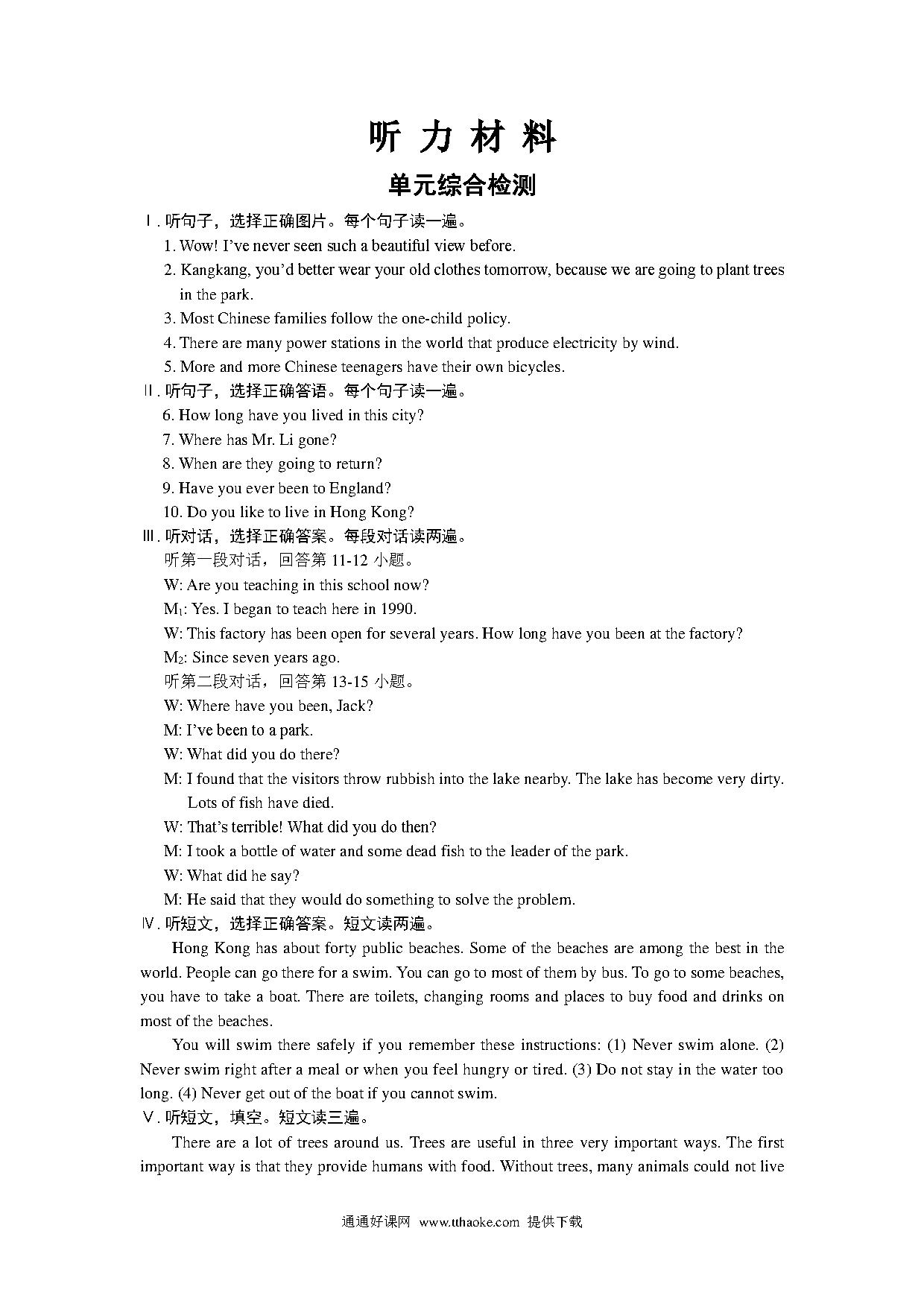 听 力 材 料

单元综合检测

Ⅰ. 听句子，选择正确图片。每个句子读一遍。

1. Wow! I've never seen such a beautiful view before.

2. Kangkang, you'd better wear your old clothes tomorrow, because we are going to plant trees in the park.

3. Most Chinese families follow the one-child policy.

4. There are many power stations in the world that produce electricity by wind.

5. More and more Chinese teenagers have their own bicycles.

Ⅱ. 听句子，选择正确答语。每个句子读一遍。

6. How long have you lived in this city?

7. Where has Mr. Li gone?

8. When are they going to return?

9. Have you ever been to England?

10. Do you like to live in Hong Kong?

Ⅲ. 听对话，选择正确答案。每段对话读两遍。

听第一段对话，回答第 11-12 小题。

W: Are you teaching in this school now?

$M_1$: Yes. I began to teach here in 1990.

W: This factory has been open for several years. How long have you been at the factory?

$M_2$: Since seven years ago.

听第二段对话，回答第 13-15 小题。

W: Where have you been, Jack?

M: I've been to a park.

W: What did you do there?

M: I found that the visitors throw rubbish into the lake nearby. The lake has become very dirty. Lots of fish have died.

W: That's terrible! What did you do then?

M: I took a bottle of water and some dead fish to the leader of the park.

W: What did he say?

M: He said that they would do something to solve the problem.

Ⅳ. 听短文，选择正确答案。短文读两遍。

Hong Kong has about forty public beaches. Some of the beaches are among the best in the world. People can go there for a swim. You can go to most of them by bus. To go to some beaches, you have to take a boat. There are toilets, changing rooms and places to buy food and drinks on most of the beaches.

You will swim there safely if you remember these instructions: (1) Never swim alone. (2) Never swim right after a meal or when you feel hungry or tired. (3) Do not stay in the water too long. (4) Never get out of the boat if you cannot swim.

Ⅴ. 听短文，填空。短文读三遍。

There are a lot of trees around us. Trees are useful in three very important ways. The first important way is that they provide humans with food. Without trees, many animals could not live

通通好课网 www.tthaoke.com 提供下载